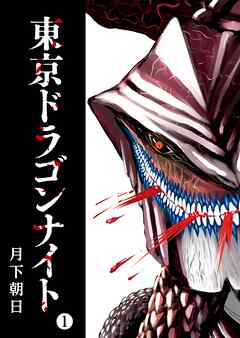 東京ドラゴンナイト

月下朝日

1